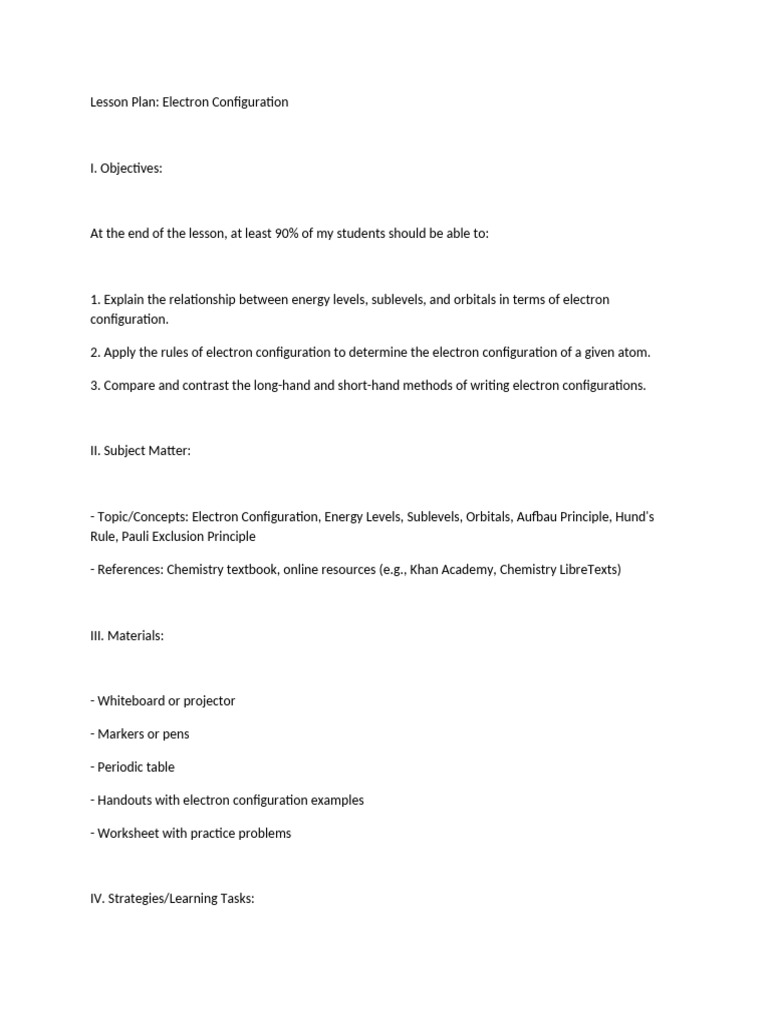 Lesson Plan: Electron Configuration

I. Objectives:

At the end of the lesson, at least 90% of my students should be able to:

1. Explain the relationship between energy levels, sublevels, and orbitals in terms of electron configuration.

2. Apply the rules of electron configuration to determine the electron configuration of a given atom.

3. Compare and contrast the long-hand and short-hand methods of writing electron configurations.

II. Subject Matter:

- Topic/Concepts: Electron Configuration, Energy Levels, Sublevels, Orbitals, Aufbau Principle, Hund's Rule, Pauli Exclusion Principle

- References: Chemistry textbook, online resources (e.g., Khan Academy, Chemistry LibreTexts)

III. Materials:

- Whiteboard or projector

- Markers or pens

- Periodic table

- Handouts with electron configuration examples

- Worksheet with practice problems

IV. Strategies/Learning Tasks: